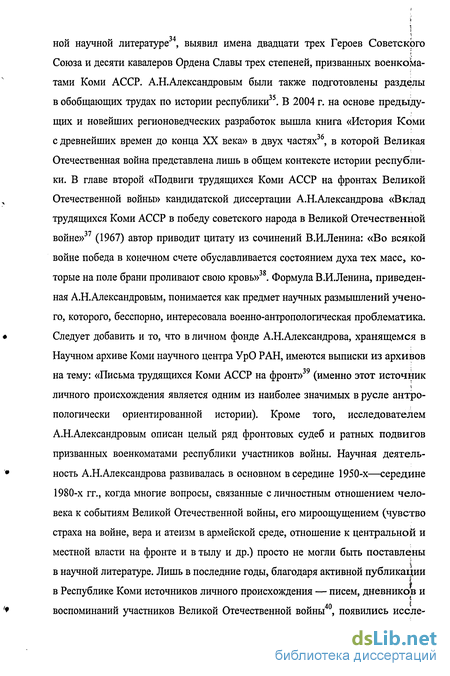 ной научной литературе$^{34}$, выявил имена двадцати трех Героев Советского Союза и десяти кавалеров Ордена Славы трех степеней, призванных военкоматами Коми АССР. А.Н.Александровым были также подготовлены разделы в обобщающих трудах по истории республики$^{35}$. В 2004 г. на основе предыдущих и новейших регионоведческих разработок вышла книга «История Коми с древнейших времен до конца XX века» в двух частях$^{36}$, в которой Великая Отечественная война представлена лишь в общем контексте истории республики. В главе второй «Подвиги трудящихся Коми АССР на фронтах Великой Отечественной войны» кандидатской диссертации А.Н.Александрова «Вклад трудящихся Коми АССР в победу советского народа в Великой Отечественной войне»$^{37}$ (1967) автор приводит цитату из сочинений В.И.Ленина: «Во всякой войне победа в конечном счете обуславливается состоянием духа тех масс, которые на поле брани проливают свою кровь»$^{38}$. Формула В.И.Ленина, приведенная А.Н.Александровым, понимается как предмет научных размышлений ученого, которого, бесспорно, интересовала военно-антропологическая проблематика. Следует добавить и то, что в личном фонде А.Н.Александрова, хранящемся в Научном архиве Коми научного центра УрО РАН, имеются выписки из архивов на тему: «Письма трудящихся Коми АССР на фронт»$^{39}$ (именно этот источник личного происхождения является одним из наиболее значимых в русле антропологически ориентированной истории). Кроме того, исследователем А.Н.Александровым описан целый ряд фронтовых судеб и ратных подвигов призванных военкоматами республики участников войны. Научная деятельность А.Н.Александрова развивалась в основном в середине 1950-х—середине 1980-х гг., когда многие вопросы, связанные с личностным отношением человека к событиям Великой Отечественной войны, его мироощущением (чувство страха на войне, вера и атеизм в армейской среде, отношение к центральной и местной власти на фронте и в тылу и др.) просто не могли быть поставлены в научной литературе. Лишь в последние годы, благодаря активной публикации в Республике Коми источников личного происхождения — писем, дневников и воспоминаний участников Великой Отечественной войны$^{40}$, появились иссле-

dsLib.net
библиотека диссертаций